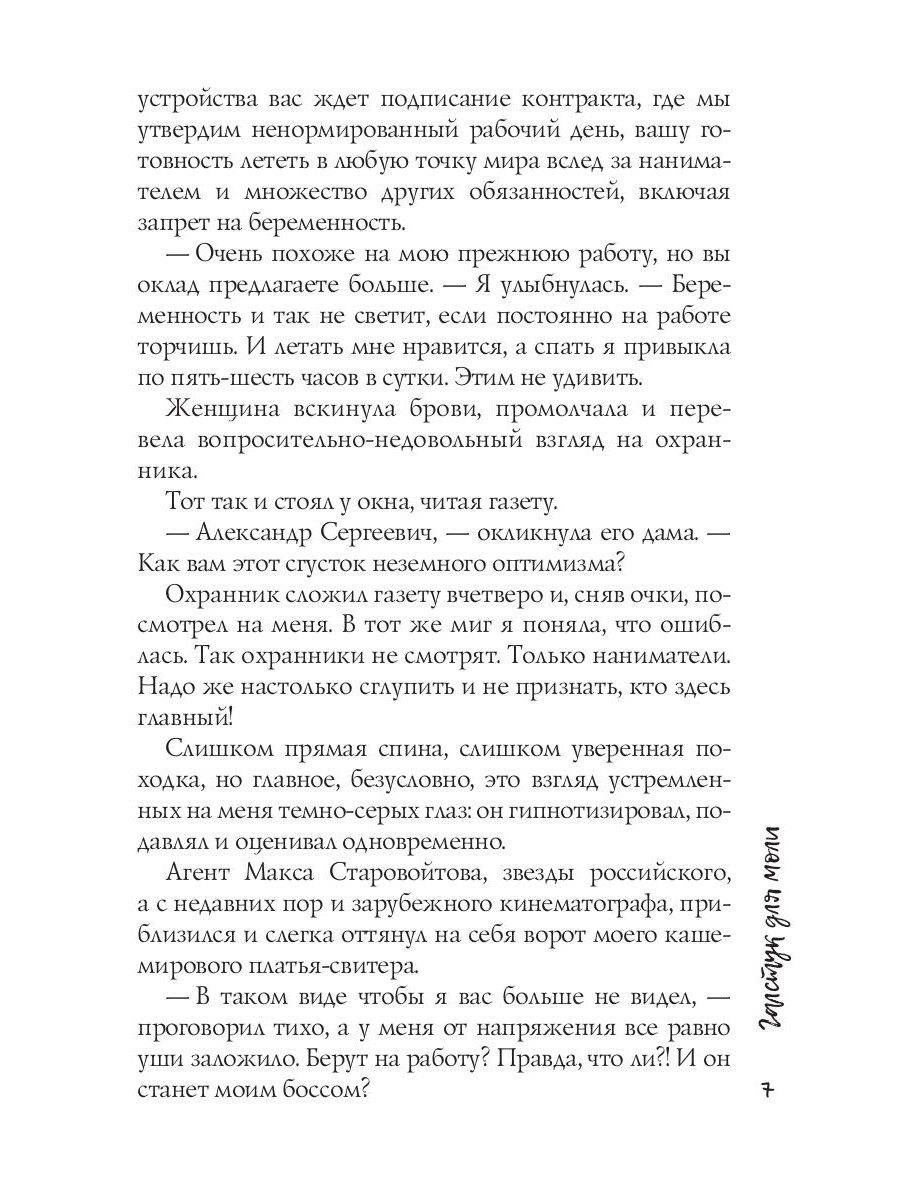 устройства вас ждет подписание контракта, где мы утвердим ненормированный рабочий день, вашу готовность лететь в любую точку мира вслед за нанимателем и множество других обязанностей, включая запрет на беременность.

— Очень похоже на мою прежнюю работу, но вы оклад предлагаете больше. — Я улыбнулась. — Беременность и так не светит, если постоянно на работе торчишь. И летать мне нравится, а спать я привыкла по пять-шесть часов в сутки. Этим не удивить.

Женщина вскинула брови, промолчала и перевела вопросительно-недовольный взгляд на охранника.

Тот так и стоял у окна, читая газету.

— Александр Сергеевич, — окликнула его дама. — Как вам этот сгусток неземного оптимизма?

Охранник сложил газету вчетверо и, сняв очки, посмотрел на меня. В тот же миг я поняла, что ошиблась. Так охранники не смотрят. Только наниматели. Надо же настолько сглупить и не признать, кто здесь главный!

Слишком прямая спина, слишком уверенная походка, но главное, безусловно, это взгляд устремленных на меня темно-серых глаз: он гипнотизировал, подавлял и оценивал одновременно.

Агент Макса Старовойтова, звезды российского, а с недавних пор и зарубежного кинематографа, приблизился и слегка оттянул на себя ворот моего кашемирового платья-свитера.

— В таком виде чтобы я вас больше не видел, — проговорил тихо, а у меня от напряжения все равно уши заложило. Берут на работу? Правда, что ли?! И он станет моим боссом?

Галстук для моли

7